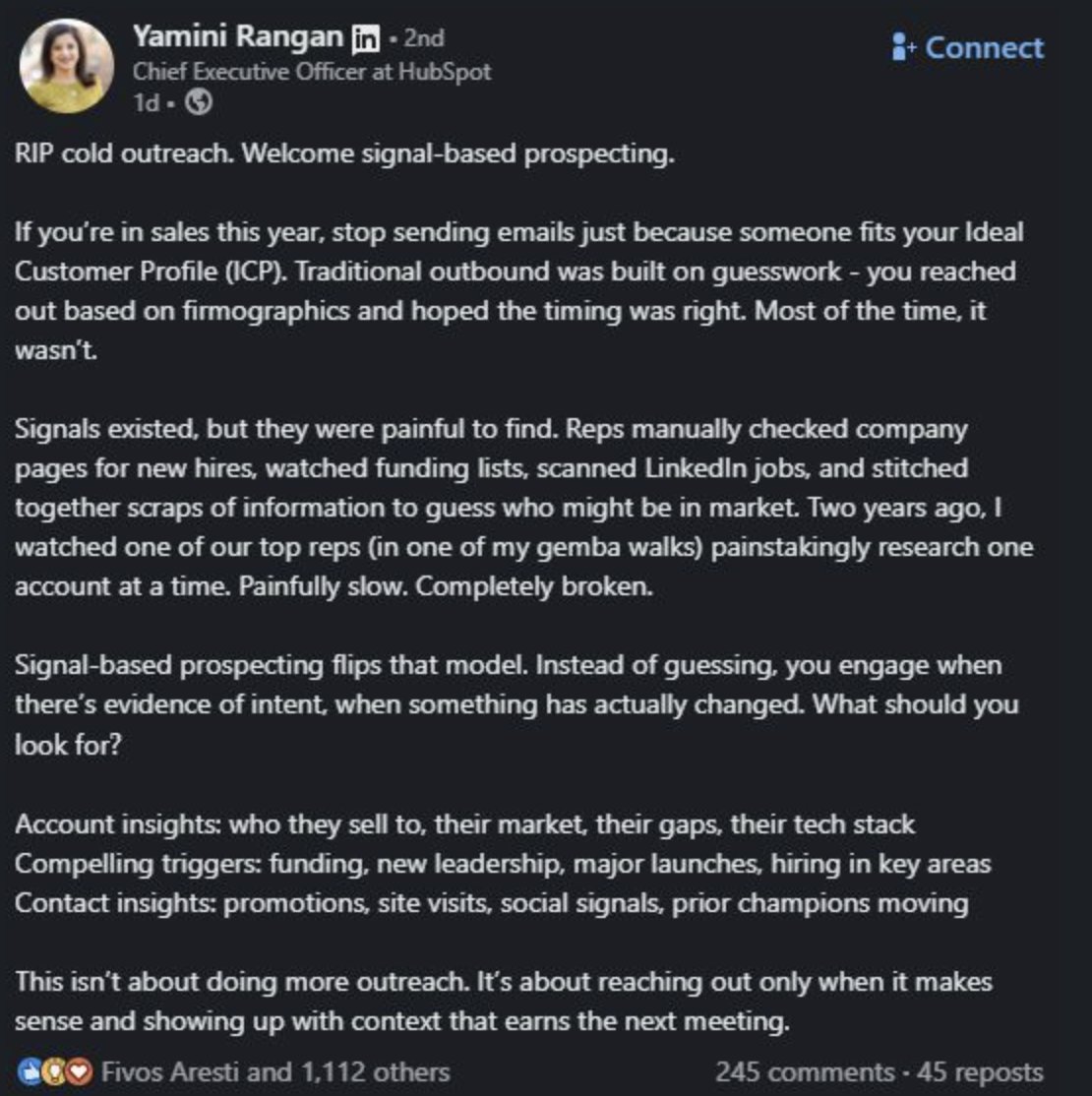 Yamini Rangan in • 2nd
Chief Executive Officer at HubSpot
1d •

Connect

RIP cold outreach. Welcome signal-based prospecting.

If you're in sales this year, stop sending emails just because someone fits your Ideal Customer Profile (ICP). Traditional outbound was built on guesswork - you reached out based on firmographics and hoped the timing was right. Most of the time, it wasn't.

Signals existed, but they were painful to find. Reps manually checked company pages for new hires, watched funding lists, scanned LinkedIn jobs, and stitched together scraps of information to guess who might be in market. Two years ago, I watched one of our top reps (in one of my gemba walks) painstakingly research one account at a time. Painfully slow. Completely broken.

Signal-based prospecting flips that model. Instead of guessing, you engage when there's evidence of intent, when something has actually changed. What should you look for?

Account insights: who they sell to, their market, their gaps, their tech stack
Compelling triggers: funding, new leadership, major launches, hiring in key areas
Contact insights: promotions, site visits, social signals, prior champions moving

This isn't about doing more outreach. It's about reaching out only when it makes sense and showing up with context that earns the next meeting.

Fivos Aresti and 1,112 others
245 comments • 45 reposts